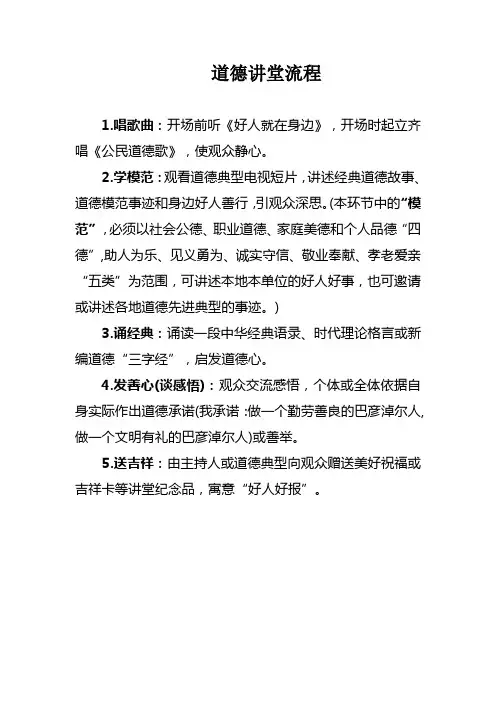 道德讲堂流程

1.唱歌曲：开场前听《好人就在身边》，开场时起立齐唱《公民道德歌》，使观众静心。

2.学模范：观看道德典型电视短片，讲述经典道德故事、道德模范事迹和身边好人善行，引观众深思。(本环节中的“模范”，必须以社会公德、职业道德、家庭美德和个人品德“四德”,助人为乐、见义勇为、诚实守信、敬业奉献、孝老爱亲“五类”为范围，可讲述本地本单位的好人好事，也可邀请或讲述各地道德先进典型的事迹。)

3.诵经典：诵读一段中华经典语录、时代理论格言或新编道德“三字经”，启发道德心。

4.发善心(谈感悟)：观众交流感悟，个体或全体依据自身实际作出道德承诺(我承诺：做一个勤劳善良的巴彦淖尔人,做一个文明有礼的巴彦淖尔人)或善举。

5.送吉祥：由主持人或道德典型向观众赠送美好祝福或吉祥卡等讲堂纪念品，寓意“好人好报”。